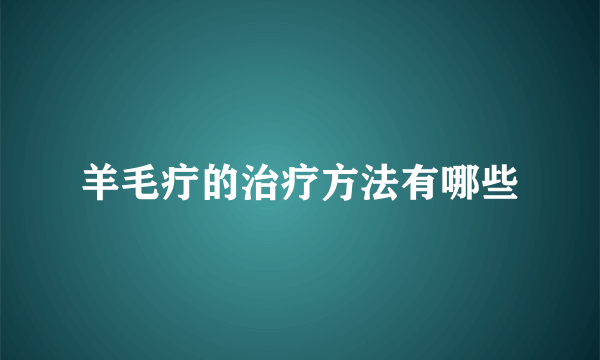 羊毛疔的治疗方法有哪些